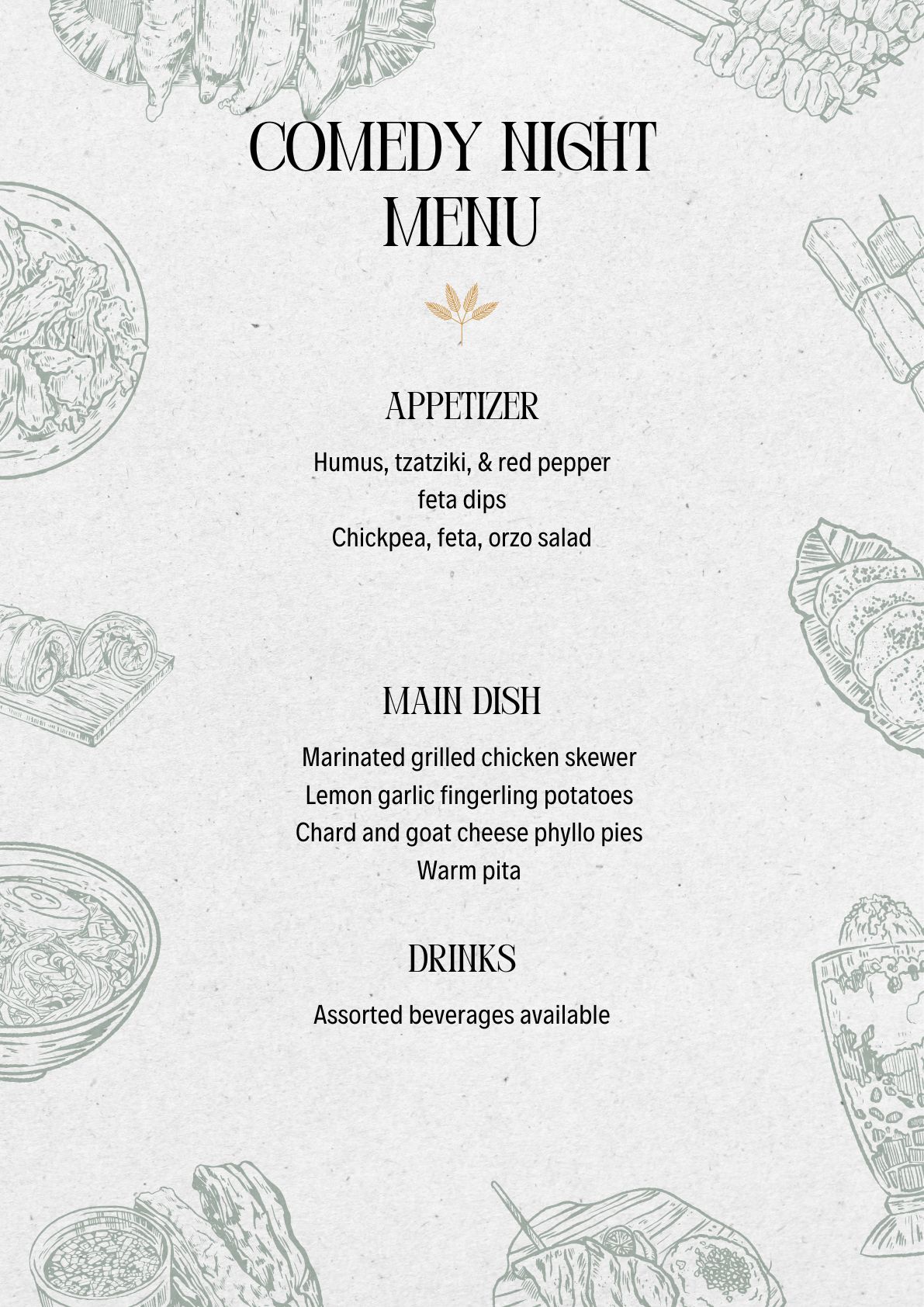 COMEDY NIGHT MENU

APPETIZER

Humus, tzatziki, & red pepper feta dips
Chickpea, feta, orzo salad

MAIN DISH

Marinated grilled chicken skewer
Lemon garlic fingerling potatoes
Chard and goat cheese phyllo pies
Warm pita

DRINKS

Assorted beverages available